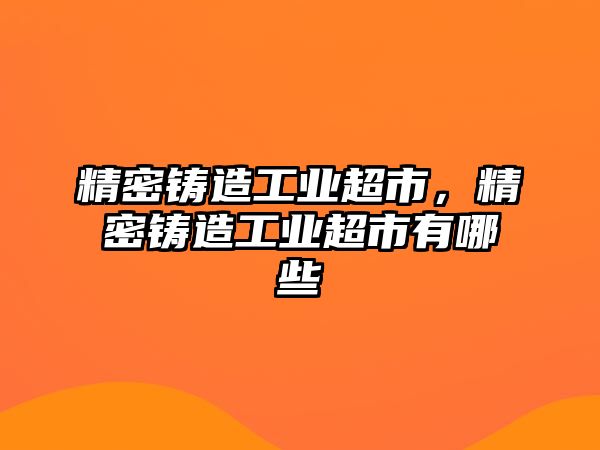 精密铸造工业超市，精密铸造工业超市有哪些